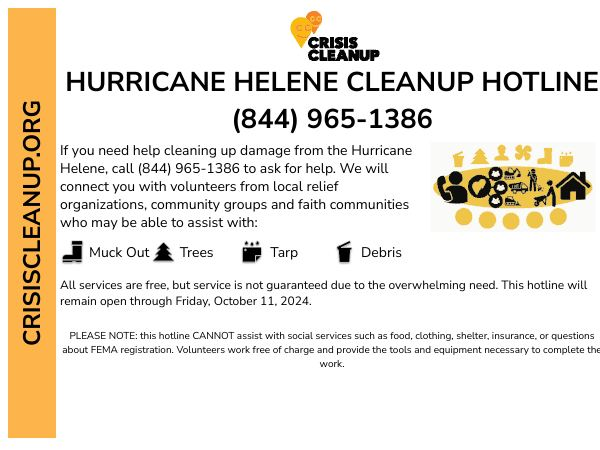 CRISISCLEANUP.ORG

CRISIS CLEANUP

HURRICANE HELENE CLEANUP HOTLINE
(844) 965-1386

If you need help cleaning up damage from the Hurricane Helene, call (844) 965-1386 to ask for help. We will connect you with volunteers from local relief organizations, community groups and faith communities who may be able to assist with:

Muck Out Trees Tarp Debris

All services are free, but service is not guaranteed due to the overwhelming need. This hotline will remain open through Friday, October 11, 2024.

PLEASE NOTE: this hotline CANNOT assist with social services such as food, clothing, shelter, insurance, or questions about FEMA registration. Volunteers work free of charge and provide the tools and equipment necessary to complete the work.